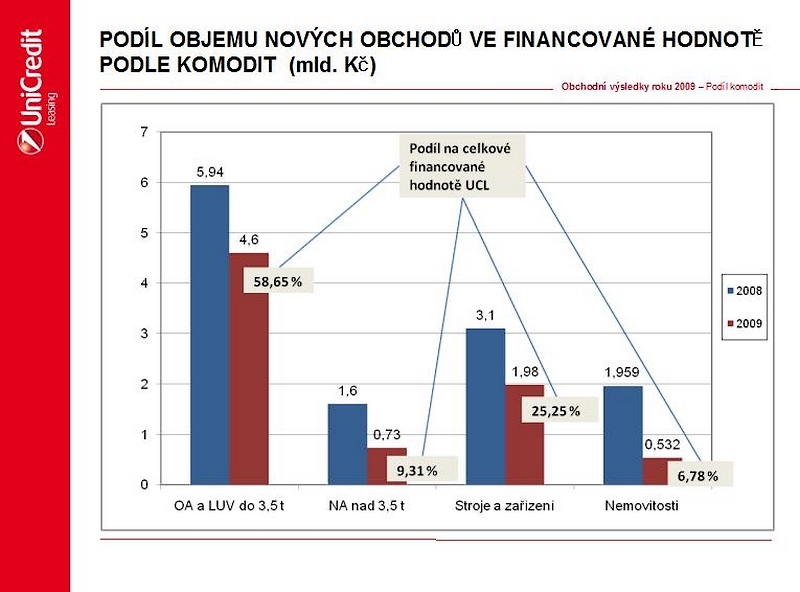 UniCredit Leasing

PODÍL OBJEMU NOVÝCH OBCHODŮ VE FINANCOVANÉ HODNOTĚ PODLE KOMODIT (mld. Kč)

Obchodní výsledky roku 2009 – Podíl komodit

7
6
5
4
3
2
1
0

Podíl na celkové financované hodnotě UCL

5,94
4,6
58,65 %
1,6
0,73
9,31 %
3,1
1,98
25,25 %
1,959
0,532
6,78 %

OA a LUV do 3,5 t
NA nad 3,5 t
Stroje a zařízení
Nemovitosti

2008
2009